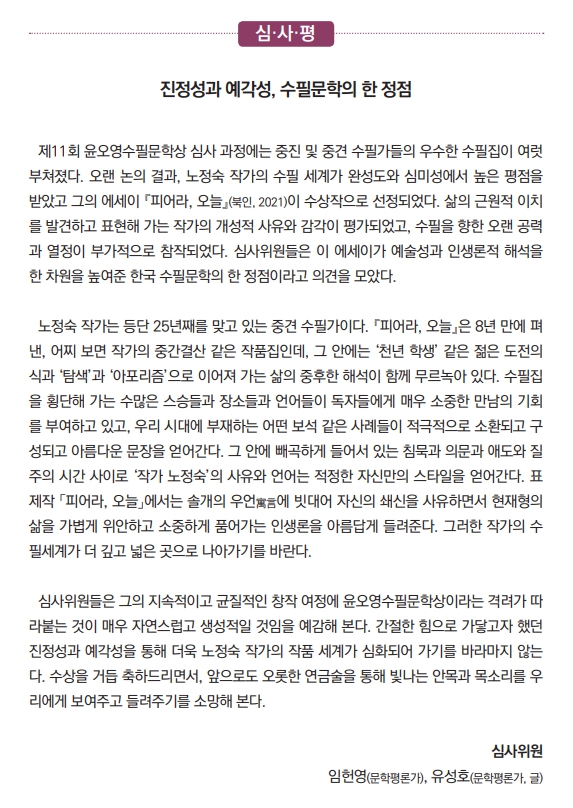 심·사·평

진정성과 예각성, 수필문학의 한 정점

제11회 윤오영수필문학상 심사 과정에는 중진 및 중견 수필가들의 우수한 수필집이 여럿 부쳐졌다. 오랜 논의 결과, 노정숙 작가의 수필 세계가 완성도와 심미성에서 높은 평점을 받았고 그의 에세이 『피어라, 오늘』(북인, 2021)이 수상작으로 선정되었다. 삶의 근원적 이치를 발견하고 표현해 가는 작가의 개성적 사유와 감각이 평가되었고, 수필을 향한 오랜 공력과 열정이 부가적으로 참작되었다. 심사위원들은 이 에세이가 예술성과 인생론적 해석을 한 차원을 높여준 한국 수필문학의 한 정점이라고 의견을 모았다.

노정숙 작가는 등단 25년째를 맞고 있는 중견 수필가이다. 『피어라, 오늘』은 8년 만에 펴낸, 어찌 보면 작가의 중간결산 같은 작품집인데, 그 안에는 '천년 학생' 같은 젊은 도전의식과 '탐색'과 '아포리즘'으로 이어져 가는 삶의 중후한 해석이 함께 무르녹아 있다. 수필집을 횡단해 가는 수많은 스승들과 장소들과 언어들이 독자들에게 매우 소중한 만남의 기회를 부여하고 있고, 우리 시대에 부재하는 어떤 보석 같은 사례들이 적극적으로 소환되고 구성되고 아름다운 문장을 얻어간다. 그 안에 빼곡하게 들어서 있는 침묵과 의문과 애도와 질주의 시간 사이로 '작가 노정숙'의 사유와 언어는 적정한 자신만의 스타일을 얻어간다. 표제작 「피어라, 오늘」에서는 솔개의 우언寓言에 빗대어 자신의 쇄신을 사유하면서 현재형의 삶을 가볍게 위안하고 소중하게 품어가는 인생론을 아름답게 들려준다. 그러한 작가의 수필세계가 더 깊고 넓은 곳으로 나아가기를 바란다.

심사위원들은 그의 지속적이고 균질적인 창작 여정에 윤오영수필문학상이라는 격려가 따라붙는 것이 매우 자연스럽고 생성적일 것임을 예감해 본다. 간절한 힘으로 가닿고자 했던 진정성과 예각성을 통해 더욱 노정숙 작가의 작품 세계가 심화되어 가기를 바라마지 않는다. 수상을 거듭 축하드리면서, 앞으로도 오롯한 연금술을 통해 빛나는 안목과 목소리를 우리에게 보여주고 들려주기를 소망해 본다.

심사위원
임헌영(문학평론가), 유성호(문학평론가, 글)